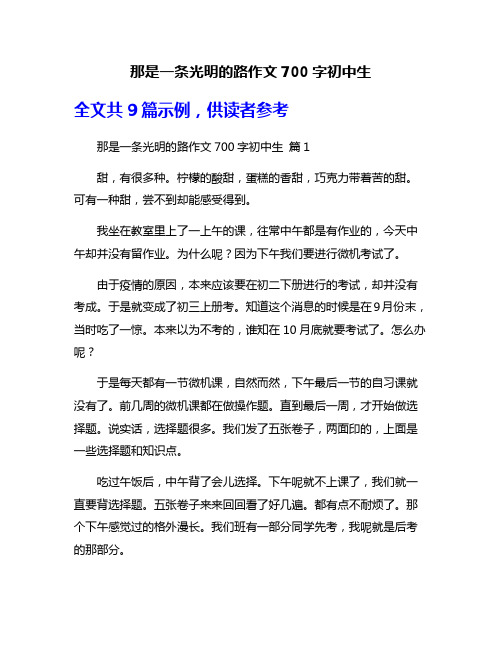 那是一条光明的路作文 700 字初中生

全文共 9 篇示例，供读者参考

那是一条光明的路作文 700 字初中生 篇 1

甜，有很多种。柠檬的酸甜，蛋糕的香甜，巧克力带着苦的甜。可有一种甜，尝不到却能感受得到。

我坐在教室里上了一上午的课，往常中午都是有作业的，今天中午却并没有留作业。为什么呢？因为下午我们要进行微机考试了。

由于疫情的原因，本来应该要在初二下册进行的考试，却并没有考成。于是就变成了初三上册考。知道这个消息的时候是在 9 月份末，当时吃了一惊。本来以为不考的，谁知在 10 月底就要考试了。怎么办呢？

于是每天都有一节微机课，自然而然，下午最后一节的自习课就没有了。前几周的微机课都在做操作题。直到最后一周，才开始做选择题。说实话，选择题很多。我们发了五张卷子，两面印的，上面是一些选择题和知识点。

吃过午饭后，中午背了会儿选择。下午呢就不上课了，我们就一直要背选择题。五张卷子来来回回看了好几遍。都有点不耐烦了。那个下午感觉过的格外漫长。我们班有一部分同学先考，我呢就是后考的那部分。